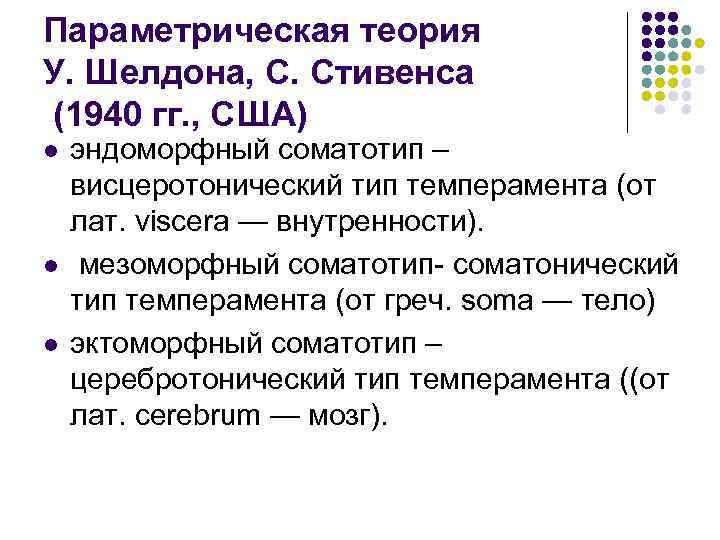 Параметрическая теория У. Шелдона, С. Стивенса (1940 гг., США)

● эндоморфный соматотип – висцеротонический тип темперамента (от лат. viscera — внутренности).

● мезоморфный соматотип- соматонический тип темперамента (от греч. soma — тело)

● эктоморфный соматотип – церебротонический тип темперамента ((от лат. cerebrum — мозг).